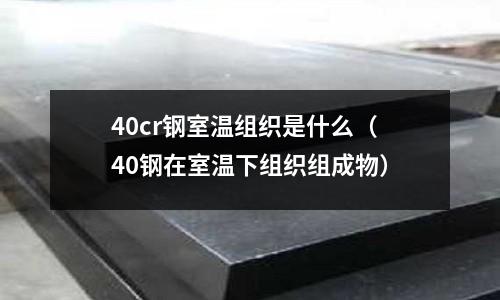 40cr钢室温组织是什么（40钢在室温下组织组成物）